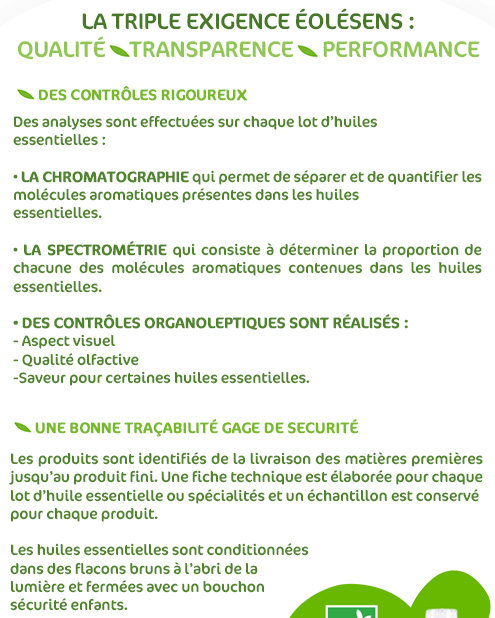 LA TRIPLE EXIGENCE ÉOLÉSENS :
QUALITÉ TRANSPARENCE PERFORMANCE

DES CONTRÔLES RIGOUREUX

Des analyses sont effectuées sur chaque lot d'huiles essentielles :

• LA CHROMATOGRAPHIE qui permet de séparer et de quantifier les molécules aromatiques présentes dans les huiles essentielles.

• LA SPECTROMÉTRIE qui consiste à déterminer la proportion de chacune des molécules aromatiques contenues dans les huiles essentielles.

• DES CONTRÔLES ORGANOLEPTIQUES SONT RÉALISÉS :
- Aspect visuel
- Qualité olfactive
-Saveur pour certaines huiles essentielles.

UNE BONNE TRAÇABILITÉ GAGE DE SECURITÉ

Les produits sont identifiés de la livraison des matières premières jusqu'au produit fini. Une fiche technique est élaborée pour chaque lot d'huile essentielle ou spécialités et un échantillon est conservé pour chaque produit.

Les huiles essentielles sont conditionnées dans des flacons bruns à l'abri de la lumière et fermées avec un bouchon sécurité enfants.